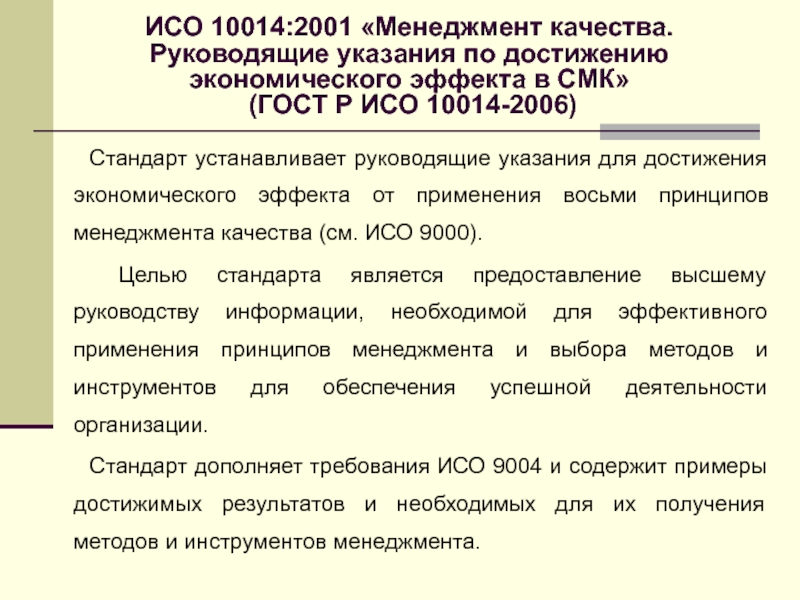 ИСО 10014:2001 «Менеджмент качества. Руководящие указания по достижению экономического эффекта в СМК» (ГОСТ Р ИСО 10014-2006)

Стандарт устанавливает руководящие указания для достижения экономического эффекта от применения восьми принципов менеджмента качества (см. ИСО 9000).

Целью стандарта является предоставление высшему руководству информации, необходимой для эффективного применения принципов менеджмента и выбора методов и инструментов для обеспечения успешной деятельности организации.

Стандарт дополняет требования ИСО 9004 и содержит примеры достижимых результатов и необходимых для их получения методов и инструментов менеджмента.